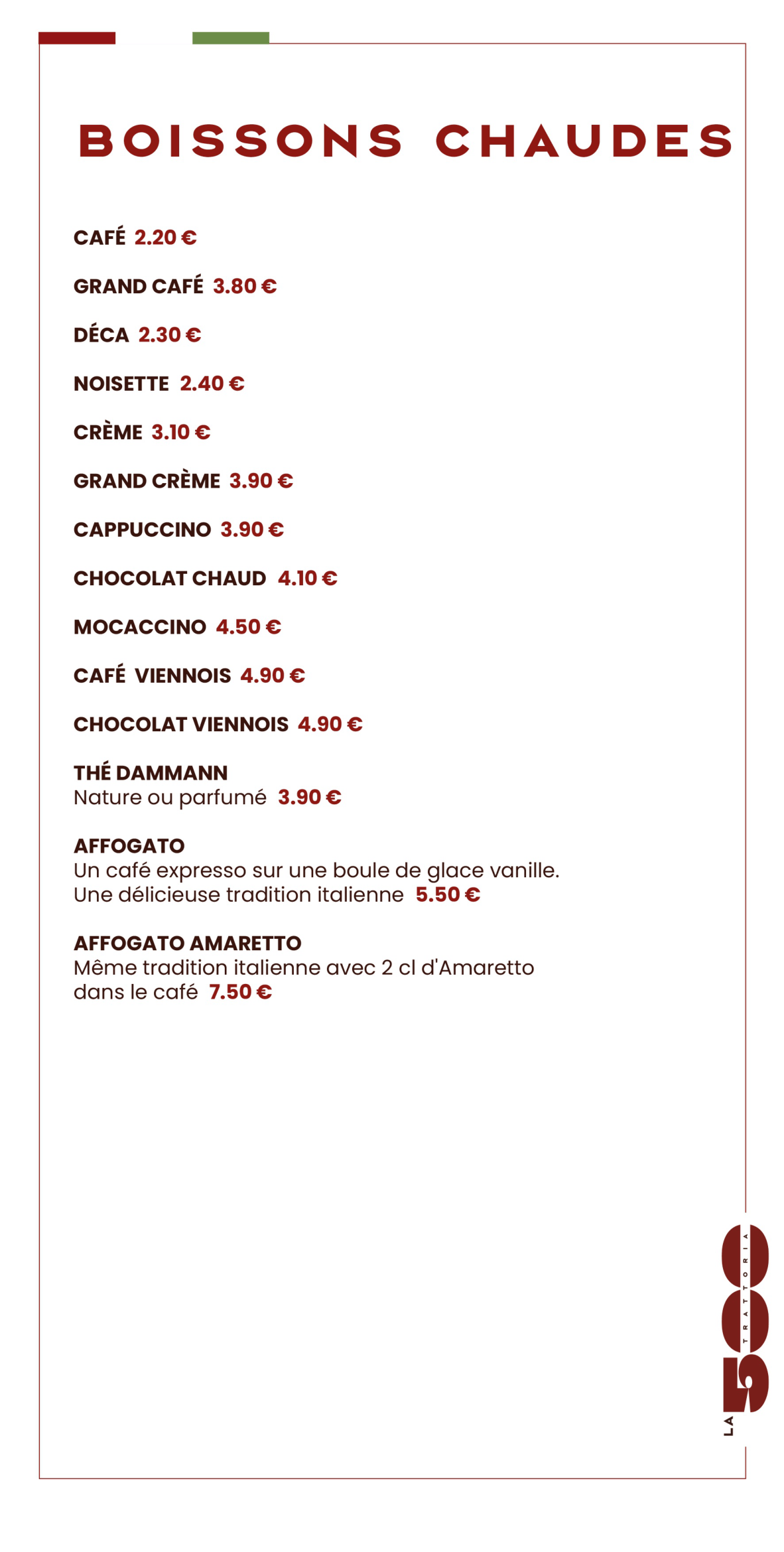 BOISSONS CHAUDES

CAFÉ 2.20 €

GRAND CAFÉ 3.80 €

DÉCA 2.30 €

NOISETTE 2.40 €

CRÈME 3.10 €

GRAND CRÈME 3.90 €

CAPPUCCINO 3.90 €

CHOCOLAT CHAUD 4.10 €

MOCACCINO 4.50 €

CAFÉ VIENNOIS 4.90 €

CHOCOLAT VIENNOIS 4.90 €

THÉ DAMMANN
Nature ou parfumé 3.90 €

AFFOGATO
Un café expresso sur une boule de glace vanille. Une délicieuse tradition italienne 5.50 €

AFFOGATO AMARETTO
Même tradition italienne avec 2 cl d'Amaretto dans le café 7.50 €

LA 500 TRATTORIA